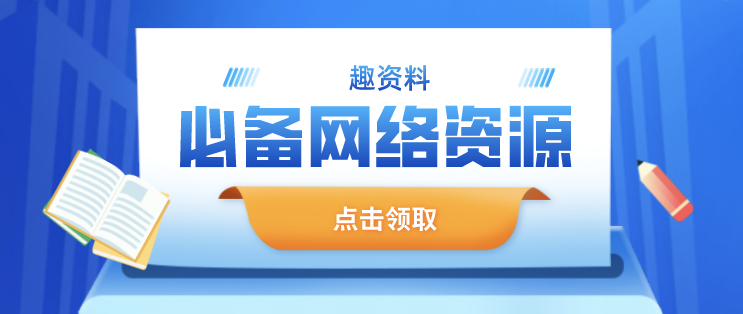 趣资料

必备网络资源

点击领取